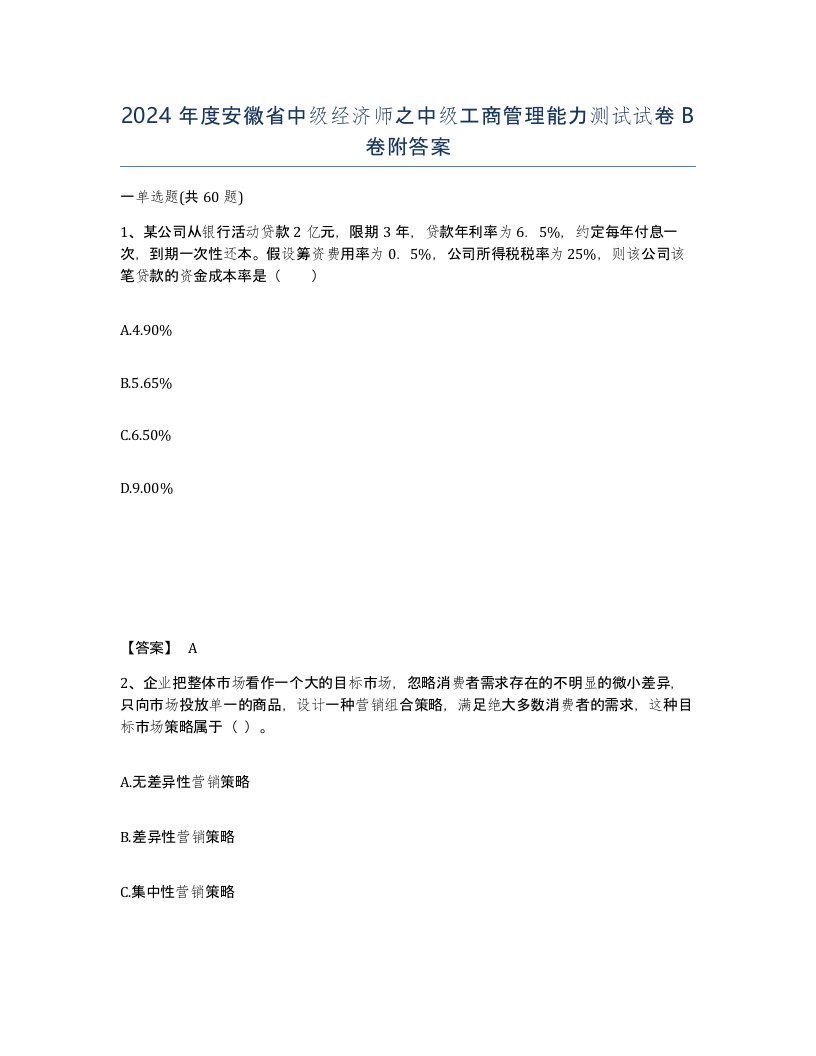 2024 年度安徽省中级经济师之中级工商管理能力测试试卷 B 卷附答案

一单选题(共 60 题)

1、某公司从银行活动贷款 2 亿元，限期 3 年，贷款年利率为 6．5%，约定每年付息一次，到期一次性还本。假设筹资费用率为 0．5%，公司所得税税率为 25%，则该公司该笔贷款的资金成本率是（　　）

A.4.90%

B.5.65%

C.6.50%

D.9.00%

【答案】 A

2、企业把整体市场看作一个大的目标市场，忽略消费者需求存在的不明显的微小差异，只向市场投放单一的商品，设计一种营销组合策略，满足绝大多数消费者的需求，这种目标市场策略属于（ ）。

A.无差异性营销策略

B.差异性营销策略

C.集中性营销策略